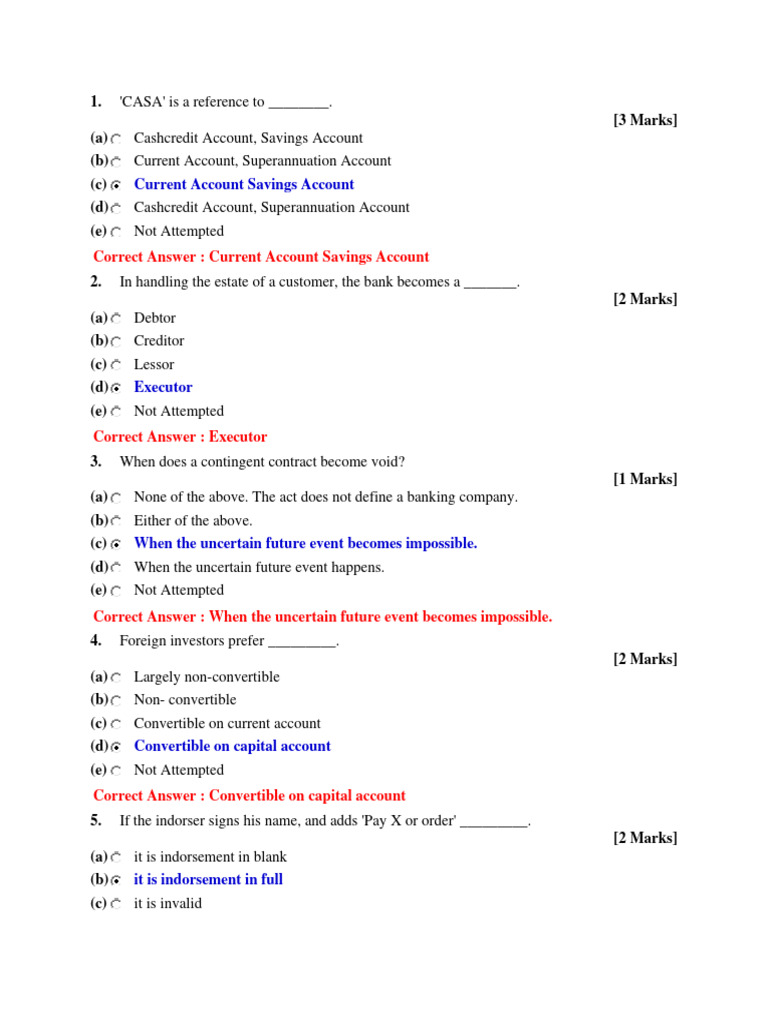 1. 'CASA' is a reference to ________.

[3 Marks]

(a) Cashcredit Account, Savings Account
(b) Current Account, Superannuation Account
(c) Current Account Savings Account
(d) Cashcredit Account, Superannuation Account
(e) Not Attempted

Correct Answer : Current Account Savings Account

2. In handling the estate of a customer, the bank becomes a _______.

[2 Marks]

(a) Debtor
(b) Creditor
(c) Lessor
(d) Executor
(e) Not Attempted

Correct Answer : Executor

3. When does a contingent contract become void?

[1 Marks]

(a) None of the above. The act does not define a banking company.
(b) Either of the above.
(c) When the uncertain future event becomes impossible.
(d) When the uncertain future event happens.
(e) Not Attempted

Correct Answer : When the uncertain future event becomes impossible.

4. Foreign investors prefer _________.

[2 Marks]

(a) Largely non-convertible
(b) Non- convertible
(c) Convertible on current account
(d) Convertible on capital account
(e) Not Attempted

Correct Answer : Convertible on capital account

5. If the indorser signs his name, and adds 'Pay X or order' _________.

[2 Marks]

(a) it is indorsement in blank
(b) it is indorsement in full
(c) it is invalid